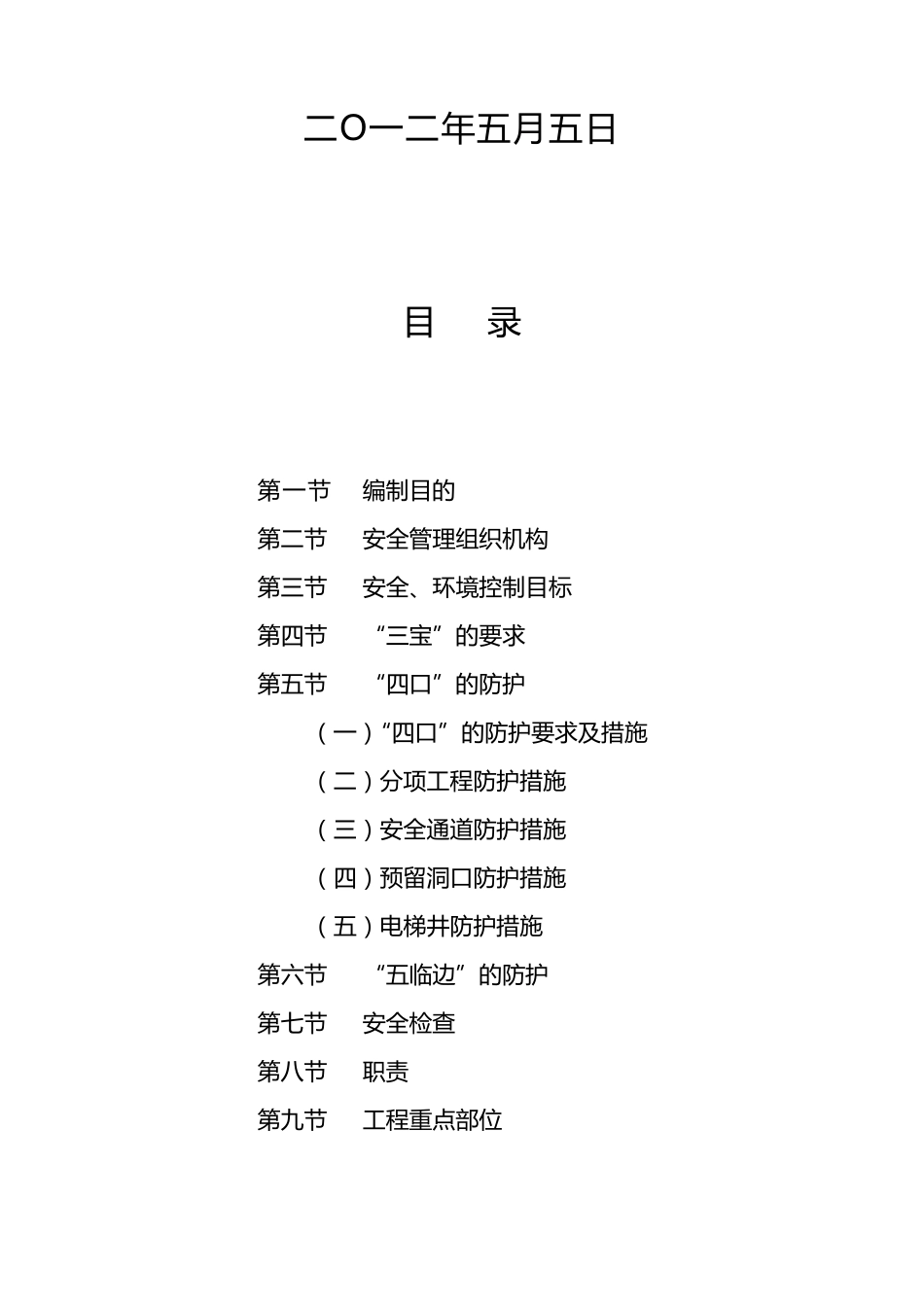 二O一二年五月五日

目 录

第一节 编制目的

第二节 安全管理组织机构

第三节 安全、环境控制目标

第四节 “三宝”的要求

第五节 “四口”的防护

（一）“四口”的防护要求及措施

（二）分项工程防护措施

（三）安全通道防护措施

（四）预留洞口防护措施

（五）电梯井防护措施

第六节 “五临边”的防护

第七节 安全检查

第八节 职责

第九节 工程重点部位